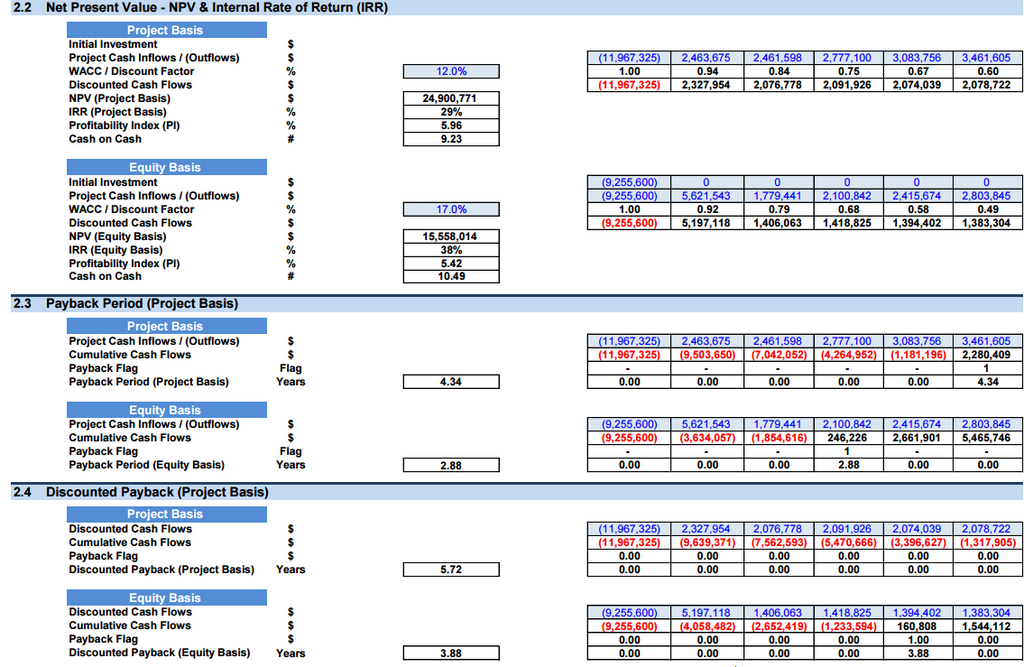 2.2 Net Present Value - NPV & Internal Rate of Return (IRR)

Project Basis

| | | | | | | | | |
|---|---|---|---|---|---|---|---|---|
| Initial Investment | $ | | | | | | | |
| Project Cash Inflows / (Outflows) | $ | | (11,967,325) | 2,463,675 | 2,461,598 | 2,777,100 | 3,083,756 | 3,461,605 |
| WACC / Discount Factor | % | 12.0% | 1.00 | 0.94 | 0.84 | 0.75 | 0.67 | 0.60 |
| Discounted Cash Flows | $ | | (11,967,325) | 2,327,954 | 2,076,778 | 2,091,926 | 2,074,039 | 2,078,722 |
| NPV (Project Basis) | $ | 24,900,771 | | | | | | |
| IRR (Project Basis) | % | 29% | | | | | | |
| Profitability Index (PI) | % | 5.96 | | | | | | |
| Cash on Cash | # | 9.23 | | | | | | |

Equity Basis

| | | | | | | | | |
|---|---|---|---|---|---|---|---|---|
| Initial Investment | $ | | (9,255,600) | 0 | 0 | 0 | 0 | 0 |
| Project Cash Inflows / (Outflows) | $ | | (9,255,600) | 5,621,543 | 1,779,441 | 2,100,842 | 2,415,674 | 2,803,845 |
| WACC / Discount Factor | % | 17.0% | 1.00 | 0.92 | 0.79 | 0.68 | 0.58 | 0.49 |
| Discounted Cash Flows | $ | | (9,255,600) | 5,197,118 | 1,406,063 | 1,418,825 | 1,394,402 | 1,383,304 |
| NPV (Equity Basis) | $ | 15,558,014 | | | | | | |
| IRR (Equity Basis) | % | 38% | | | | | | |
| Profitability Index (PI) | % | 5.42 | | | | | | |
| Cash on Cash | # | 10.49 | | | | | | |

2.3 Payback Period (Project Basis)

Project Basis

| | | | | | | | | |
|---|---|---|---|---|---|---|---|---|
| Project Cash Inflows / (Outflows) | $ | | (11,967,325) | 2,463,675 | 2,461,598 | 2,777,100 | 3,083,756 | 3,461,605 |
| Cumulative Cash Flows | $ | | (11,967,325) | (9,503,650) | (7,042,052) | (4,264,952) | (1,181,196) | 2,280,409 |
| Payback Flag | Flag | | - | - | - | - | - | 1 |
| Payback Period (Project Basis) | Years | 4.34 | 0.00 | 0.00 | 0.00 | 0.00 | 0.00 | 4.34 |

Equity Basis

| | | | | | | | | |
|---|---|---|---|---|---|---|---|---|
| Project Cash Inflows / (Outflows) | $ | | (9,255,600) | 5,621,543 | 1,779,441 | 2,100,842 | 2,415,674 | 2,803,845 |
| Cumulative Cash Flows | $ | | (9,255,600) | (3,634,057) | (1,854,616) | 246,226 | 2,661,901 | 5,465,746 |
| Payback Flag | Flag | | - | - | - | 1 | - | - |
| Payback Period (Equity Basis) | Years | 2.88 | 0.00 | 0.00 | 0.00 | 2.88 | 0.00 | 0.00 |

2.4 Discounted Payback (Project Basis)

Project Basis

| | | | | | | | | |
|---|---|---|---|---|---|---|---|---|
| Discounted Cash Flows | $ | | (11,967,325) | 2,327,954 | 2,076,778 | 2,091,926 | 2,074,039 | 2,078,722 |
| Cumulative Cash Flows | $ | | (11,967,325) | (9,639,371) | (7,562,593) | (5,470,666) | (3,396,627) | (1,317,905) |
| Payback Flag | $ | | 0.00 | 0.00 | 0.00 | 0.00 | 0.00 | 0.00 |
| Discounted Payback (Project Basis) | Years | 5.72 | 0.00 | 0.00 | 0.00 | 0.00 | 0.00 | 0.00 |

Equity Basis

| | | | | | | | | |
|---|---|---|---|---|---|---|---|---|
| Discounted Cash Flows | $ | | (9,255,600) | 5,197,118 | 1,406,063 | 1,418,825 | 1,394,402 | 1,383,304 |
| Cumulative Cash Flows | $ | | (9,255,600) | (4,058,482) | (2,652,419) | (1,233,594) | 160,808 | 1,544,112 |
| Payback Flag | $ | | 0.00 | 0.00 | 0.00 | 0.00 | 1.00 | 0.00 |
| Discounted Payback (Equity Basis) | Years | 3.88 | 0.00 | 0.00 | 0.00 | 0.00 | 3.88 | 0.00 |